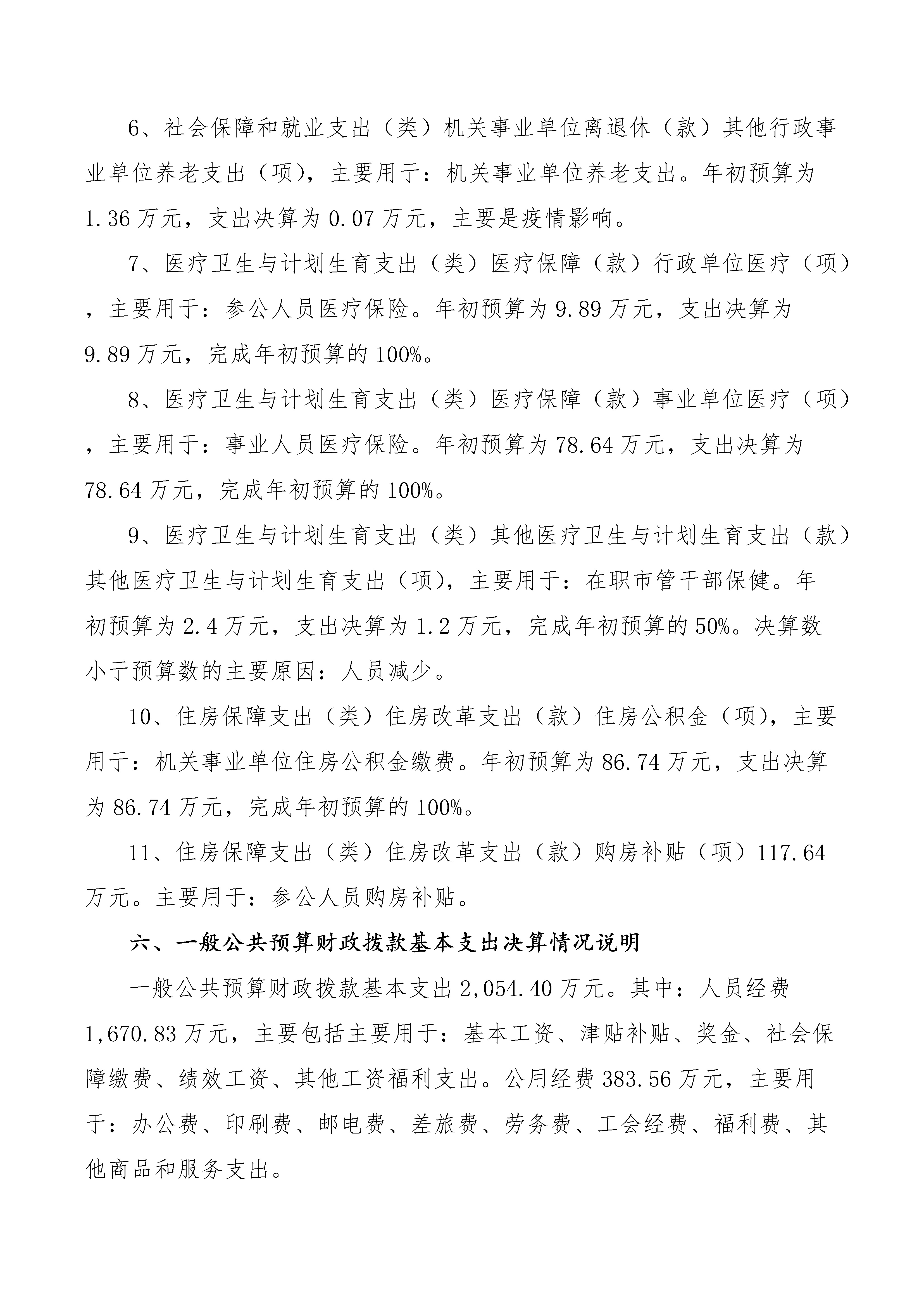 6、社会保障和就业支出（类）机关事业单位离退休（款）其他行政事业单位养老支出（项），主要用于：机关事业单位养老支出。年初预算为1.36万元，支出决算为0.07万元，主要是疫情影响。

7、医疗卫生与计划生育支出（类）医疗保障（款）行政单位医疗（项），主要用于：参公人员医疗保险。年初预算为9.89万元，支出决算为9.89万元，完成年初预算的100%。

8、医疗卫生与计划生育支出（类）医疗保障（款）事业单位医疗（项），主要用于：事业人员医疗保险。年初预算为78.64万元，支出决算为78.64万元，完成年初预算的100%。

9、医疗卫生与计划生育支出（类）其他医疗卫生与计划生育支出（款）其他医疗卫生与计划生育支出（项），主要用于：在职市管干部保健。年初预算为2.4万元，支出决算为1.2万元，完成年初预算的50%。决算数小于预算数的主要原因：人员减少。

10、住房保障支出（类）住房改革支出（款）住房公积金（项），主要用于：机关事业单位住房公积金缴费。年初预算为86.74万元，支出决算为86.74万元，完成年初预算的100%。

11、住房保障支出（类）住房改革支出（款）购房补贴（项）117.64万元。主要用于：参公人员购房补贴。

六、一般公共预算财政拨款基本支出决算情况说明

一般公共预算财政拨款基本支出2,054.40万元。其中：人员经费1,670.83万元，主要包括主要用于：基本工资、津贴补贴、奖金、社会保障缴费、绩效工资、其他工资福利支出。公用经费383.56万元，主要用于：办公费、印刷费、邮电费、差旅费、劳务费、工会经费、福利费、其他商品和服务支出。